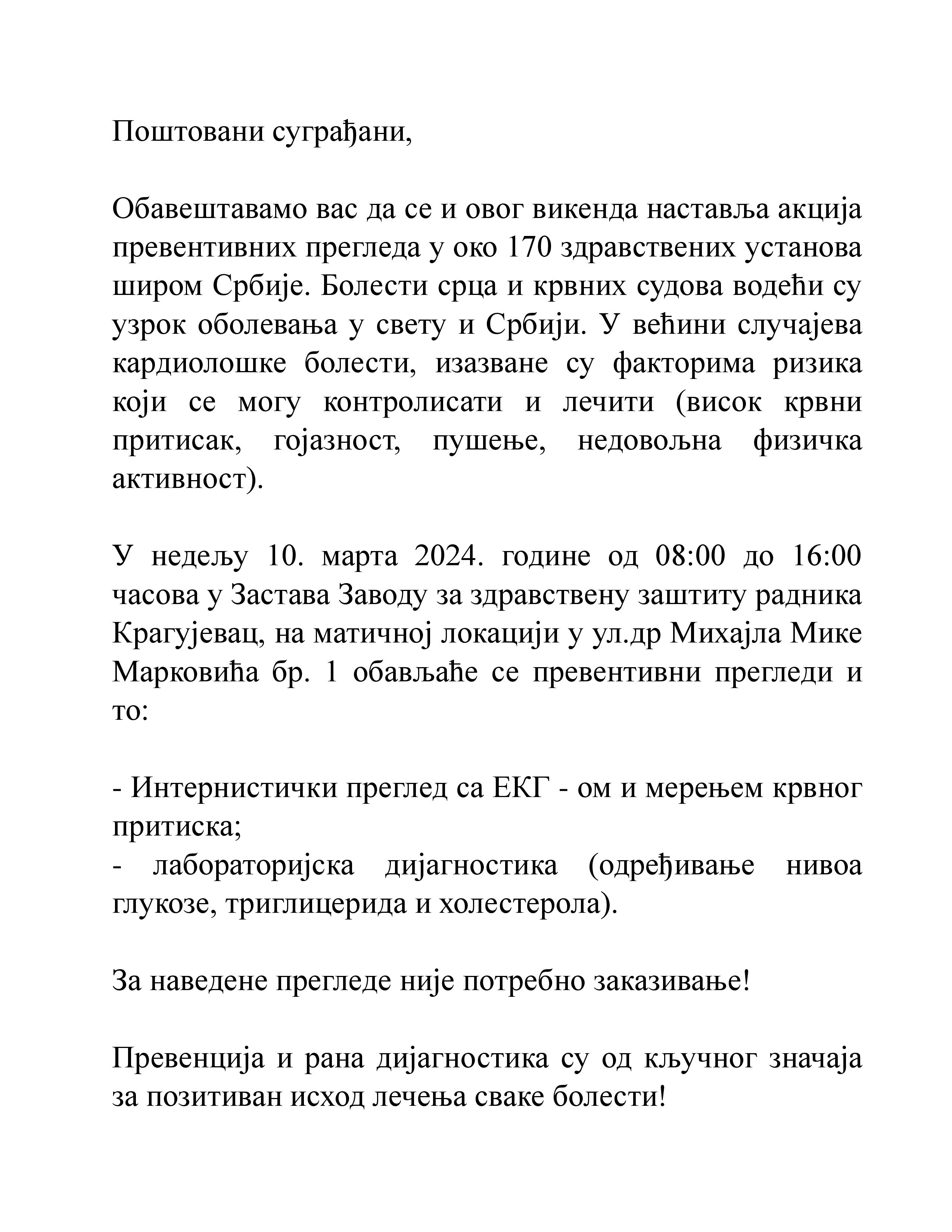 Поштовани суграђани,

Обавештавамо вас да се и овог викенда наставља акција превентивних прегледа у око 170 здравствених установа широм Србије. Болести срца и крвних судова водећи су узрок оболевања у свету и Србији. У већини случајева кардиолошке болести, изазване су факторима ризика који се могу контролисати и лечити (висок крвни притисак, гојазност, пушење, недовољна физичка активност).

У недељу 10. марта 2024. године од 08:00 до 16:00 часова у Застава Заводу за здравствену заштиту радника Крагујевац, на матичној локацији у ул.др Михајла Мике Марковића бр. 1 обављаће се превентивни прегледи и то:

- Интернистички преглед са ЕКГ - ом и мерењем крвног притиска;
- лабораторијска дијагностика (одређивање нивоа глукозе, триглицерида и холестерола).

За наведене прегледе није потребно заказивање!

Превенција и рана дијагностика су од кључног значаја за позитиван исход лечења сваке болести!